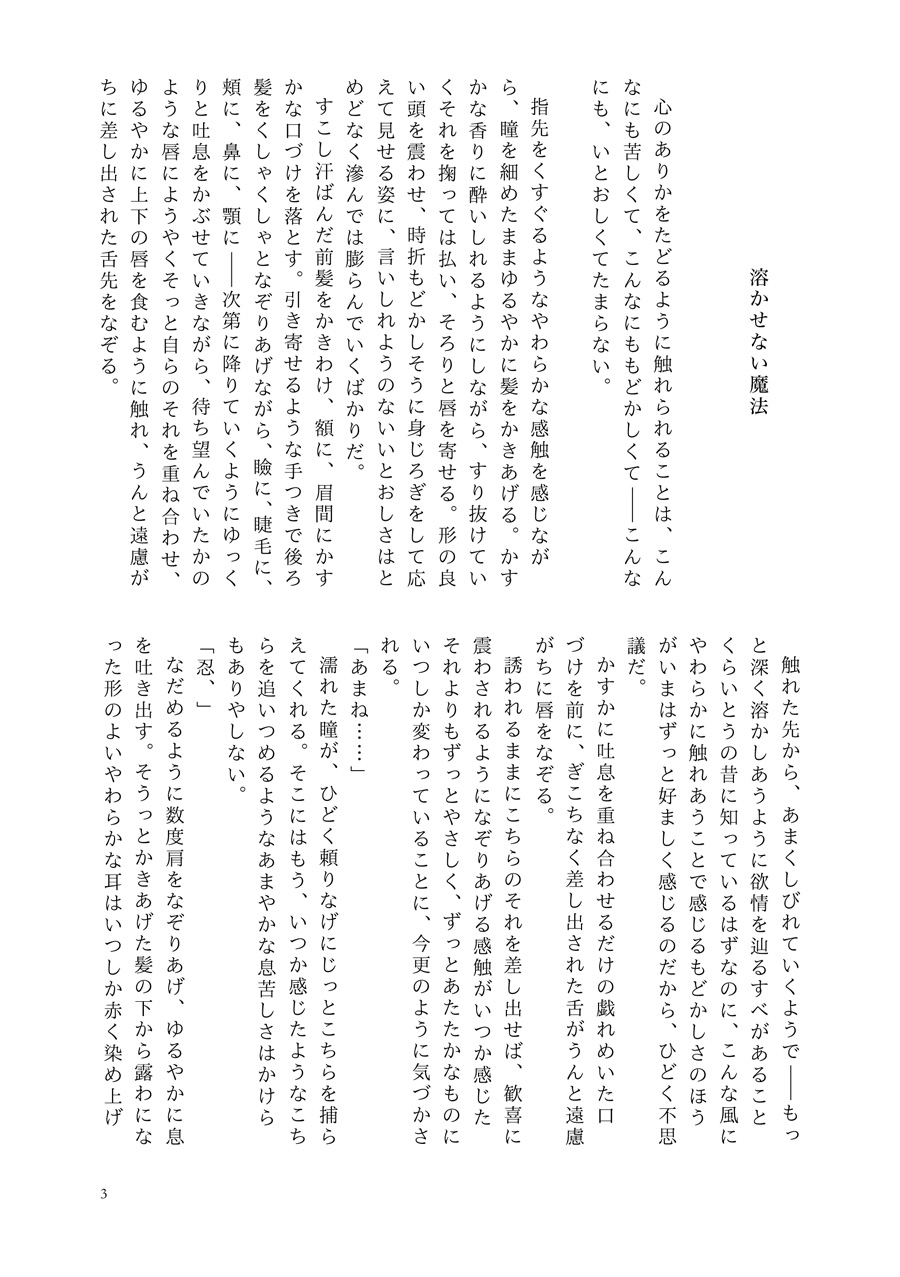 溶かせない魔法

心のありかをたどるように触れられることは、こんなにも苦しくて、こんなにももどかしくて――こんなにも、いとおしくてたまらない。

指先をくすぐるようなやわらかな感触を感じながら、瞳を細めたままゆるやかに髪をかきあげる。かすかな香りに酔いしれるようにしながら、すり抜けていくそれを掬っては払い、そろりと唇を寄せる。形の良い頭を震わせ、時折もどかしそうに身じろぎをして応えて見せる姿に、言いしれようのないいとおしさはとめどなく滲んでは膨らんでいくばかりだ。

すこし汗ばんだ前髪をかきわけ、額に、眉間にかすかな口づけを落とす。引き寄せるような手つきで後ろ髪をくしゃくしゃとなぞりあげながら、瞼に、睫毛に、頬に、鼻に、顎に――次第に降りていくようにゆっくりと吐息をかぶせていきながら、待ち望んでいたかのような唇にようやくそっと自らのそれを重ね合わせ、ゆるやかに上下の唇を食むように触れ、うんと遠慮がちに差し出された舌先をなぞる。

触れた先から、あまくしびれていくようで――もっと深く溶かしあうように欲情を辿るすべがあることくらいとうの昔に知っているはずなのに、こんな風にやわらかに触れあうことで感じるもどかしさのほうがいまはずっと好ましく感じるのだから、ひどく不思議だ。

かすかに吐息を重ね合わせるだけの戯れめいた口づけを前に、ぎこちなく差し出された舌がうんと遠慮がちに唇をなぞる。

誘われるままにこちらのそれを差し出せば、歓喜に震わされるようになぞりあげる感触がいつか感じたそれよりもずっとやさしく、ずっとあたたかなものにいつしか変わっていることに、今更のように気づかされる。

「あまね……」

濡れた瞳が、ひどく頼りなげにじっとこちらを捕らえてくれる。そこにはもう、いつか感じたようなこちらを追いつめるようなあまやかな息苦しさはかけらもありやしない。

「忍、」

なだめるように数度肩をなぞりあげ、ゆるやかに息を吐き出す。そうっとかきあげた髪の下から露わになった形のよいやわらかな耳はいつしか赤く染め上げ

3